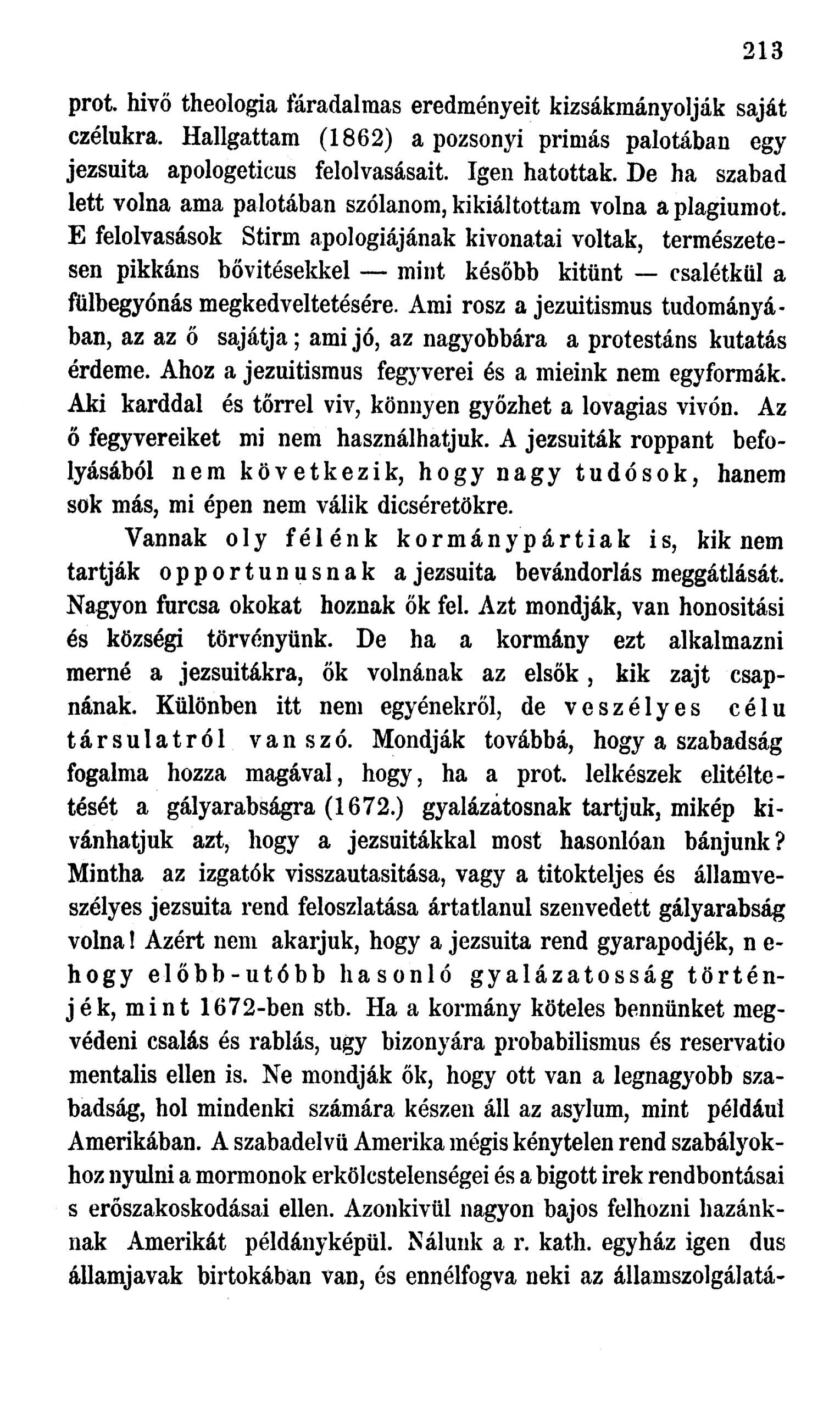 213

prot. hivő theologia fáradalmas eredményeit kizsákmányolják saját czélukra. Hallgattam (1862) a pozsonyi primás palotában egy jezsuita apologeticus felolvasásait. Igen hatottak. De ha szabad lett volna ama palotában szólanom, kikiáltottam volna a plagiumot. E felolvasások Stirm apologiájának kivonatai voltak, természetesen pikkáns bővitésekkel — mint később kitünt — csalétkül a fülbegyónás megkedveltetésére. Ami rosz a jezuitismus tudományában, az az ő sajátja; ami jó, az nagyobbára a protestáns kutatás érdeme. Ahoz a jezuitismus fegyverei és a mieink nem egyformák. Aki karddal és tőrrel viv, könnyen győzhet a lovagias vivón. Az ő fegyvereiket mi nem használhatjuk. A jezsuiták roppant befolyásából nem következik, hogy nagy tudósok, hanem sok más, mi épen nem válik dicséretökre.

Vannak oly félénk kormánypártiak is, kik nem tartják opportunusnak a jezsuita bevándorlás meggátlását. Nagyon furcsa okokat hoznak ők fel. Azt mondják, van honositási és községi törvényünk. De ha a kormány ezt alkalmazni merné a jezsuitákra, ők volnának az elsők, kik zajt csapnának. Különben itt nem egyénekről, de veszélyes célu társulatról van szó. Mondják továbbá, hogy a szabadság fogalma hozza magával, hogy, ha a prot. lelkészek elitéltetését a gályarabságra (1672.) gyalázatosnak tartjuk, mikép kivánhatjuk azt, hogy a jezsuitákkal most hasonlóan bánjunk? Mintha az izgatók visszautasitása, vagy a titokteljes és államveszélyes jezsuita rend feloszlatása ártatlanul szenvedett gályarabság volna! Azért nem akarjuk, hogy a jezsuita rend gyarapodjék, nehogy előbb-utóbb hasonló gyalázatosság történjék, mint 1672-ben stb. Ha a kormány köteles bennünket megvédeni csalás és rablás, ugy bizonyára probabilismus és reservatio mentalis ellen is. Ne mondják ők, hogy ott van a legnagyobb szabadság, hol mindenki számára készen áll az asylum, mint például Amerikában. A szabadelvü Amerika mégis kénytelen rend szabályokhoz nyulni a mormonok erkölcstelenségei és a bigott irek rendbontásai s erőszakoskodásai ellen. Azonkivül nagyon bajos felhozni hazánknak Amerikát példányképül. Nálunk a r. kath. egyház igen dus államjavak birtokában van, és ennélfogva neki az államszolgálatá-